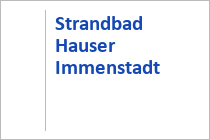 Strandbad Hauser Immenstadt